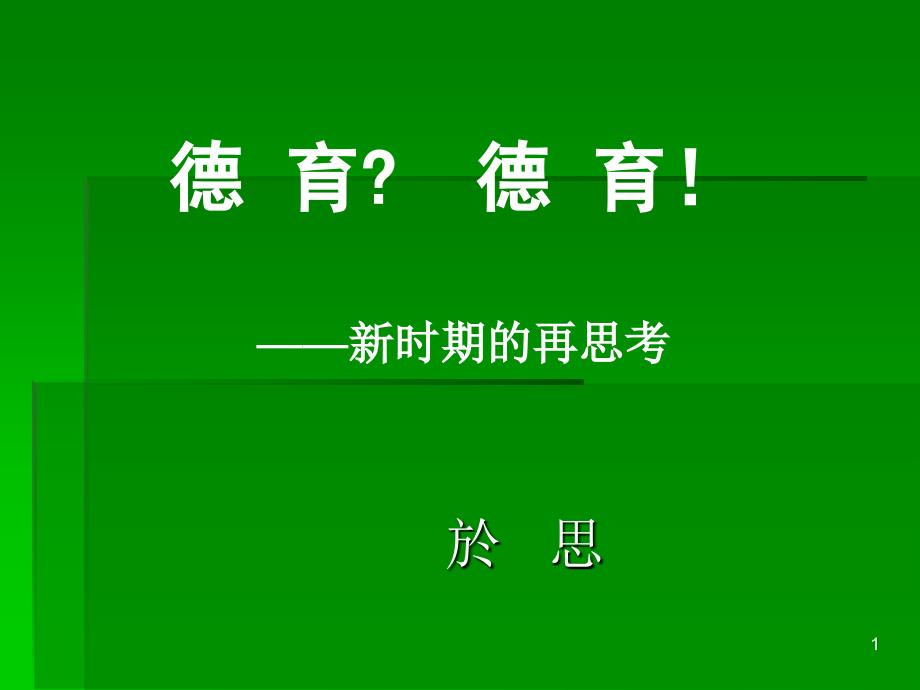 德 育? 德 育!

——新时期的再思考

於 思

1